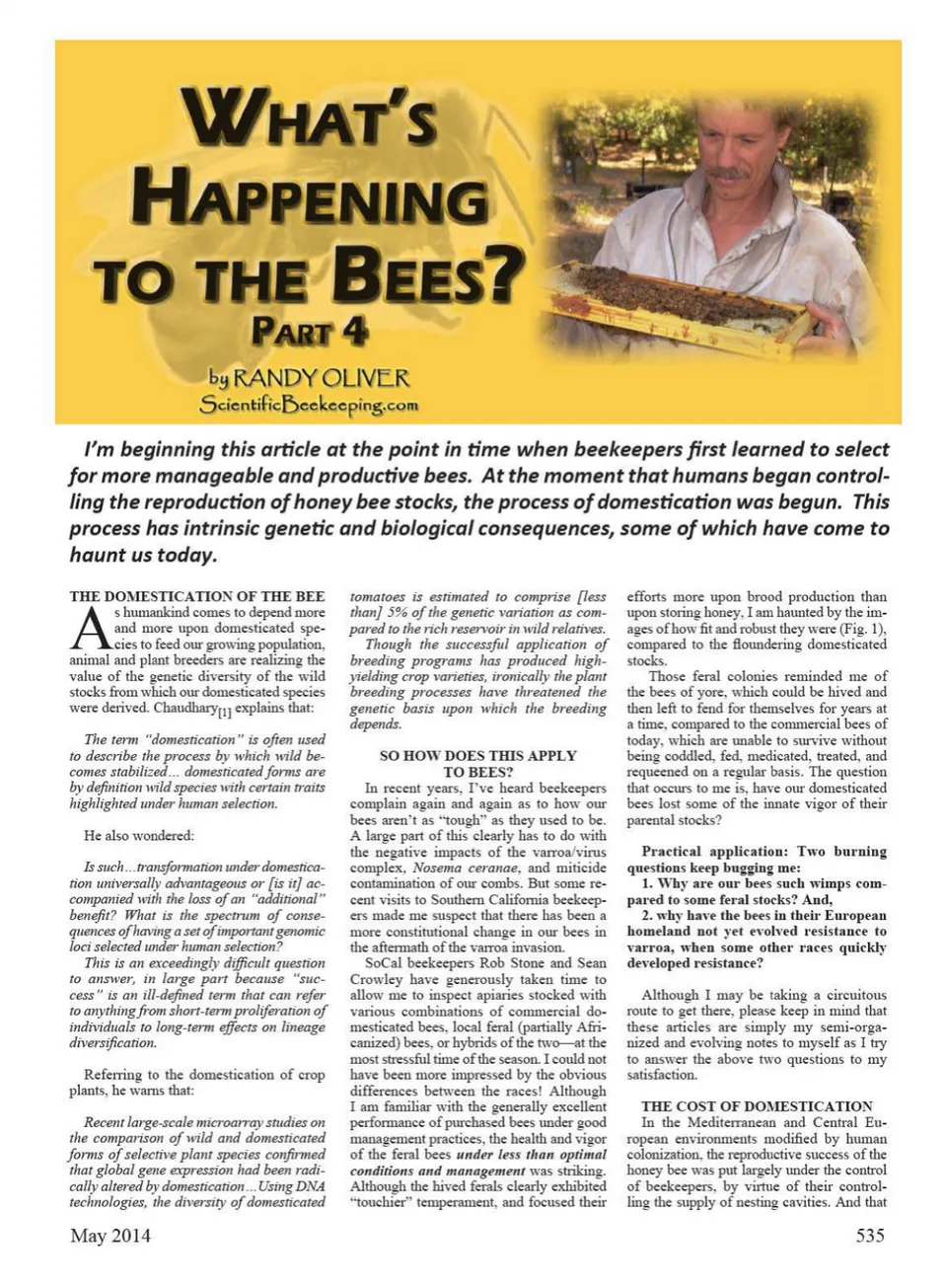 WHAT'S HAPPENING TO THE BEES?
PART 4

by RANDY OLIVER
ScientificBeekeeping.com

I'm beginning this article at the point in time when beekeepers first learned to select for more manageable and productive bees. At the moment that humans began controlling the reproduction of honey bee stocks, the process of domestication was begun. This process has intrinsic genetic and biological consequences, some of which have come to haunt us today.

THE DOMESTICATION OF THE BEE
As humankind comes to depend more and more upon domesticated species to feed our growing population, animal and plant breeders are realizing the value of the genetic diversity of the wild stocks from which our domesticated species were derived. Chaudhary$_{[1]}$ explains that:

The term "domestication" is often used to describe the process by which wild becomes stabilized... domesticated forms are by definition wild species with certain traits highlighted under human selection.

He also wondered:

Is such...transformation under domestication universally advantageous or [is it] accompanied with the loss of an "additional" benefit? What is the spectrum of consequences of having a set of important genomic loci selected under human selection?

This is an exceedingly difficult question to answer, in large part because "success" is an ill-defined term that can refer to anything from short-term proliferation of individuals to long-term effects on lineage diversification.

Referring to the domestication of crop plants, he warns that:

Recent large-scale microarray studies on the comparison of wild and domesticated forms of selective plant species confirmed that global gene expression had been radically altered by domestication...Using DNA technologies, the diversity of domesticated tomatoes is estimated to comprise [less than] 5% of the genetic variation as compared to the rich reservoir in wild relatives.

Though the successful application of breeding programs has produced high-yielding crop varieties, ironically the plant breeding processes have threatened the genetic basis upon which the breeding depends.

SO HOW DOES THIS APPLY TO BEES?
In recent years, I've heard beekeepers complain again and again as to how our bees aren't as "tough" as they used to be. A large part of this clearly has to do with the negative impacts of the varroa/virus complex, Nosema ceranae, and miticide contamination of our combs. But some recent visits to Southern California beekeepers made me suspect that there has been a more constitutional change in our bees in the aftermath of the varroa invasion.

SoCal beekeepers Rob Stone and Sean Crowley have generously taken time to allow me to inspect apiaries stocked with various combinations of commercial domesticated bees, local feral (partially Africanized) bees, or hybrids of the two—at the most stressful time of the season. I could not have been more impressed by the obvious differences between the races! Although I am familiar with the generally excellent performance of purchased bees under good management practices, the health and vigor of the feral bees under less than optimal conditions and management was striking. Although the hived ferals clearly exhibited "touchier" temperament, and focused their efforts more upon brood production than upon storing honey, I am haunted by the images of how fit and robust they were (Fig. 1), compared to the floundering domesticated stocks.

Those feral colonies reminded me of the bees of yore, which could be hived and then left to fend for themselves for years at a time, compared to the commercial bees of today, which are unable to survive without being coddled, fed, medicated, treated, and requeened on a regular basis. The question that occurs to me is, have our domesticated bees lost some of the innate vigor of their parental stocks?

Practical application: Two burning questions keep bugging me:
1. Why are our bees such wimps compared to some feral stocks? And,
2. why have the bees in their European homeland not yet evolved resistance to varroa, when some other races quickly developed resistance?

Although I may be taking a circuitous route to get there, please keep in mind that these articles are simply my semi-organized and evolving notes to myself as I try to answer the above two questions to my satisfaction.

THE COST OF DOMESTICATION
In the Mediterranean and Central European environments modified by human colonization, the reproductive success of the honey bee was put largely under the control of beekeepers, by virtue of their controlling the supply of nesting cavities. And that

May 2014 535